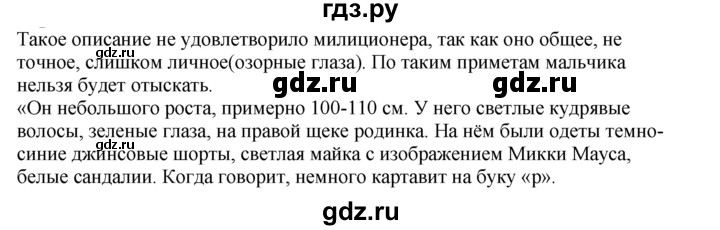 гдз.ру

Такое описание не удовлетворило милиционера, так как оно общее, не точное, слишком личное(озорные глаза). По таким приметам мальчика нельзя будет отыскать.

gdz.ru gdz.ru gdz.ru

«Он небольшого роста, примерно 100-110 см. У него светлые кудрявые волосы, зеленые глаза, на правой щеке родинка. На нём были одеты темно-синие джинсовые шорты, светлая майка с изображением Микки Мауса, белые сандалии. Когда говорит, немного картавит на буку «р».

gdz.ru